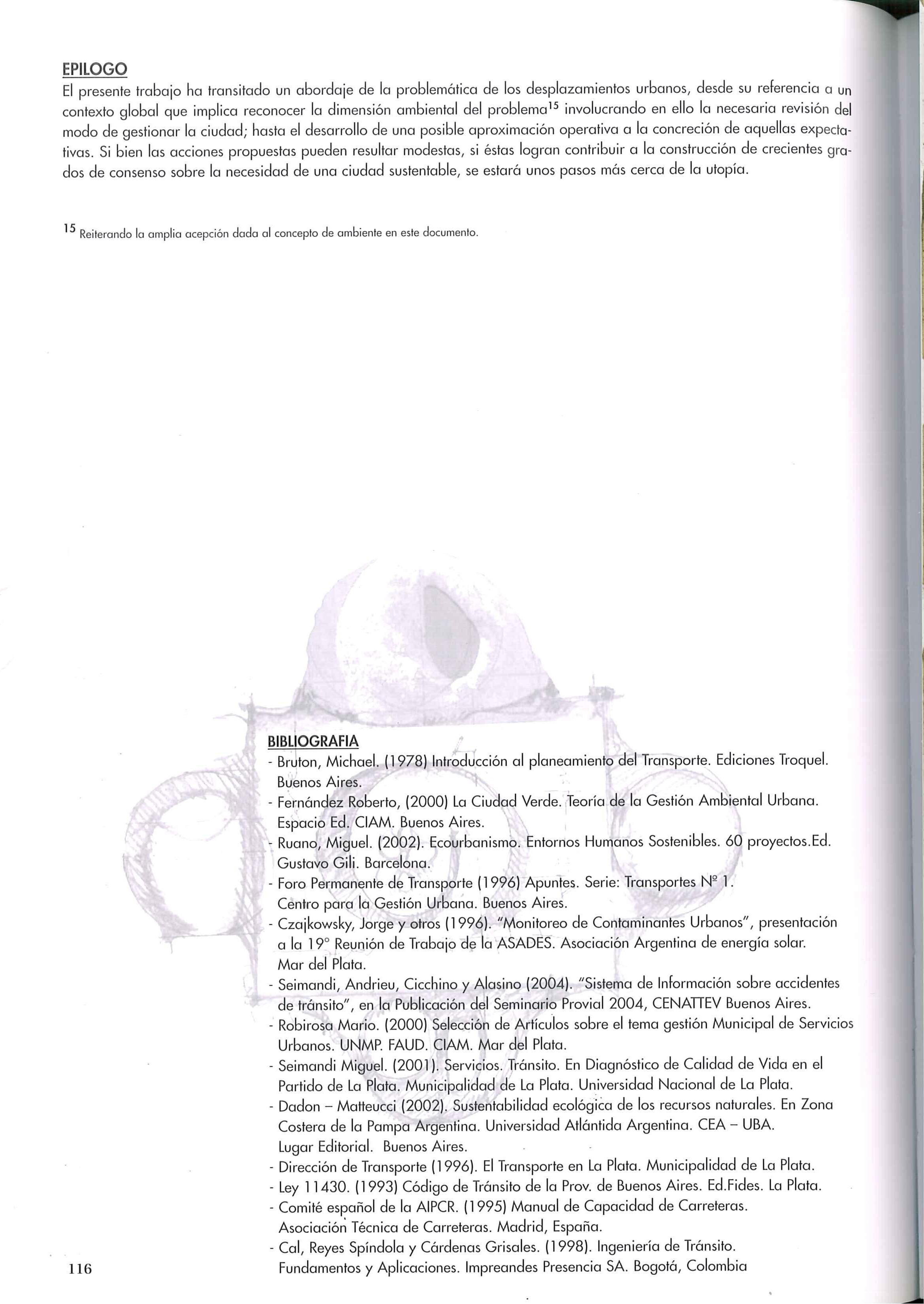 EPILOGO

El presente trabajo ha transitado un abordaje de la problemática de los desplazamientos urbanos, desde su referencia a un contexto global que implica reconocer la dimensión ambiental del problema$^{15}$ involucrando en ello la necesaria revisión del modo de gestionar la ciudad; hasta el desarrollo de una posible aproximación operativa a la concreción de aquellas expectativas. Si bien las acciones propuestas pueden resultar modestas, si éstas logran contribuir a la construcción de crecientes grados de consenso sobre la necesidad de una ciudad sustentable, se estará unos pasos más cerca de la utopía.

$^{15}$ Reiterando la amplia acepción dada al concepto de ambiente en este documento.

BIBLIOGRAFIA

- Bruton, Michael. (1978) Introducción al planeamiento del Transporte. Ediciones Troquel. Buenos Aires.
- Fernández Roberto, (2000) La Ciudad Verde. Teoría de la Gestión Ambiental Urbana. Espacio Ed. CIAM. Buenos Aires.
- Ruano, Miguel. (2002). Ecourbanismo. Entornos Humanos Sostenibles. 60 proyectos.Ed. Gustavo Gili. Barcelona.
- Foro Permanente de Transporte (1996) Apuntes. Serie: Transportes Nº 1. Centro para la Gestión Urbana. Buenos Aires.
- Czajkowsky, Jorge y otros (1996). "Monitoreo de Contaminantes Urbanos", presentación a la 19° Reunión de Trabajo de la ASADES. Asociación Argentina de energía solar. Mar del Plata.
- Seimandi, Andrieu, Cicchino y Alasino (2004). "Sistema de Información sobre accidentes de tránsito", en la Publicación del Seminario Provial 2004, CENATTEV Buenos Aires.
- Robirosa Mario. (2000) Selección de Artículos sobre el tema gestión Municipal de Servicios Urbanos. UNMP. FAUD. CIAM. Mar del Plata.
- Seimandi Miguel. (2001). Servicios. Tránsito. En Diagnóstico de Calidad de Vida en el Partido de La Plata. Municipalidad de La Plata. Universidad Nacional de La Plata.
- Dadon – Matteucci (2002). Sustentabilidad ecológica de los recursos naturales. En Zona Costera de la Pampa Argentina. Universidad Atlántida Argentina. CEA – UBA. Lugar Editorial. Buenos Aires.
- Dirección de Transporte (1996). El Transporte en La Plata. Municipalidad de La Plata.
- Ley 11430. (1993) Código de Tránsito de la Prov. de Buenos Aires. Ed.Fides. La Plata.
- Comité español de la AIPCR. (1995) Manual de Capacidad de Carreteras. Asociación Técnica de Carreteras. Madrid, España.
- Cal, Reyes Spíndola y Cárdenas Grisales. (1998). Ingeniería de Tránsito. Fundamentos y Aplicaciones. Impreandes Presencia SA. Bogotá, Colombia

116